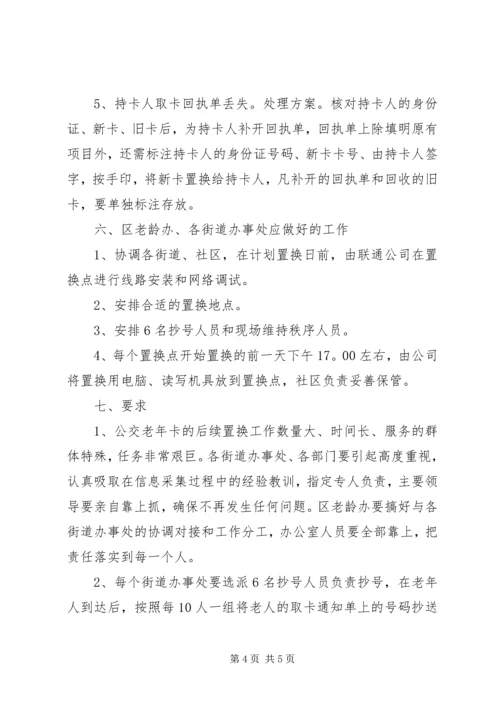 5、持卡人取卡回执单丢失。处理方案。核对持卡人的身份证、新卡、旧卡后，为持卡人补开回执单，回执单上除填明原有项目外，还需标注持卡人的身份证号码、新卡卡号、由持卡人签字，按手印，将新卡置换给持卡人，凡补开的回执单和回收的旧卡，要单独标注存放。

六、区老龄办、各街道办事处应做好的工作

1、协调各街道、社区，在计划置换日前，由联通公司在置换点进行线路安装和网络调试。

2、安排合适的置换地点。

3、安排6名抄号人员和现场维持秩序人员。

4、每个置换点开始置换的前一天下午17。00左右，由公司将置换用电脑、读写机具放到置换点，社区负责妥善保管。

七、要求

1、公交老年卡的后续置换工作数量大、时间长、服务的群体特殊，任务非常艰巨。各街道办事处、各部门要引起高度重视，认真吸取在信息采集过程中的经验教训，指定专人负责，主要领导要亲自靠上抓，确保不再发生任何问题。区老龄办要搞好与各街道办事处的协调对接和工作分工，办公室人员要全部靠上，把责任落实到每一个人。

2、每个街道办事处要选派6名抄号人员负责抄号，在老年人到达后，按照每10人一组将老人的取卡通知单上的号码抄送

第4页 共5页